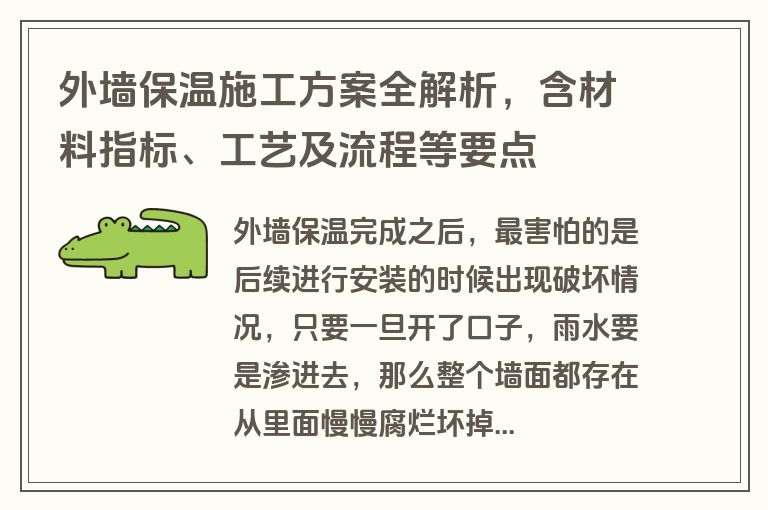 外墙保温施工方案全解析，含材料指标、工艺及流程等要点

外墙保温完成之后，最害怕的是后续进行安装的时候出现破坏情况，只要一旦开了口子，雨水要是渗进去，那么整个墙面都存在从里面慢慢腐烂坏掉...